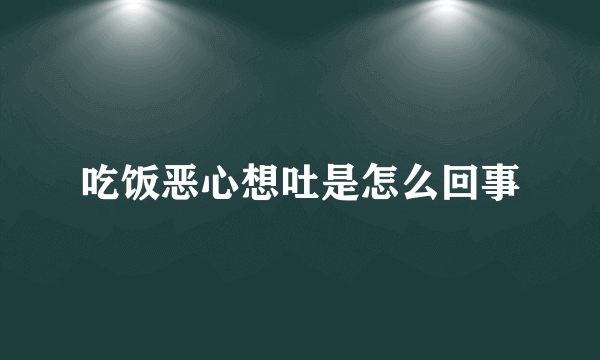 吃饭恶心想吐是怎么回事